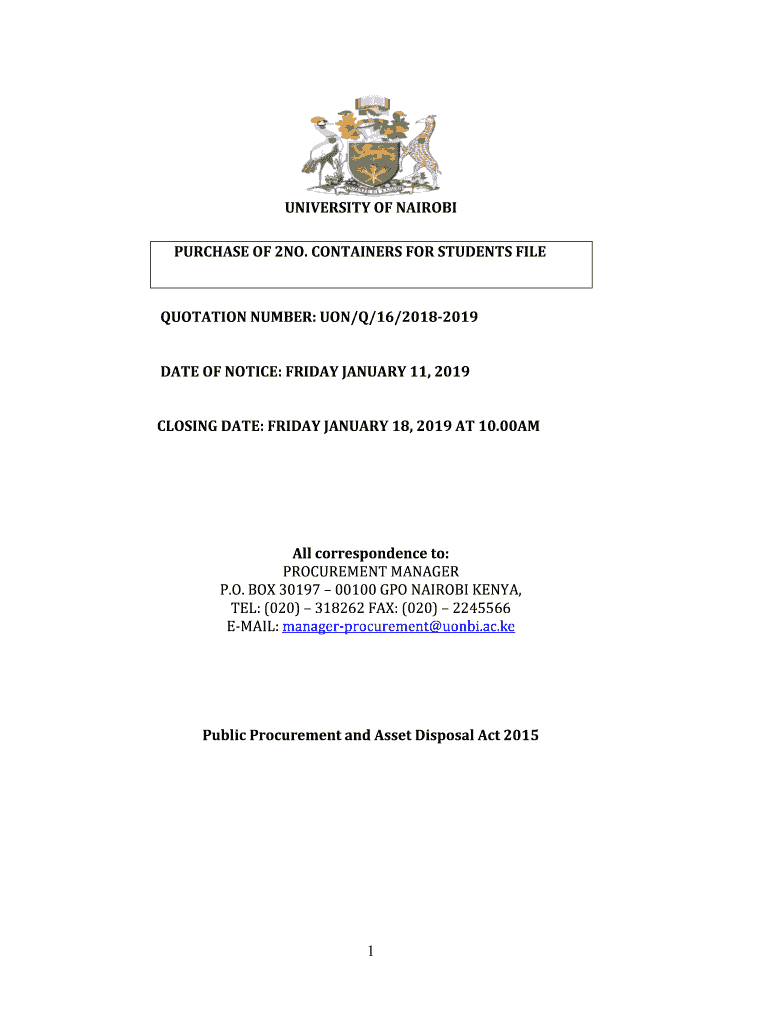 UNIVERSITY OF NAIROBI

PURCHASE OF 2NO. CONTAINERS FOR STUDENTS FILE

QUOTATION NUMBER: UON/Q/16/2018-2019

DATE OF NOTICE: FRIDAY JANUARY 11, 2019

CLOSING DATE: FRIDAY JANUARY 18, 2019 AT 10.00AM

All correspondence to:
PROCUREMENT MANAGER
P.O. BOX 30197 – 00100 GPO NAIROBI KENYA,
TEL: (020) – 318262 FAX: (020) – 2245566
E-MAIL: manager-procurement@uonbi.ac.ke

Public Procurement and Asset Disposal Act 2015

1